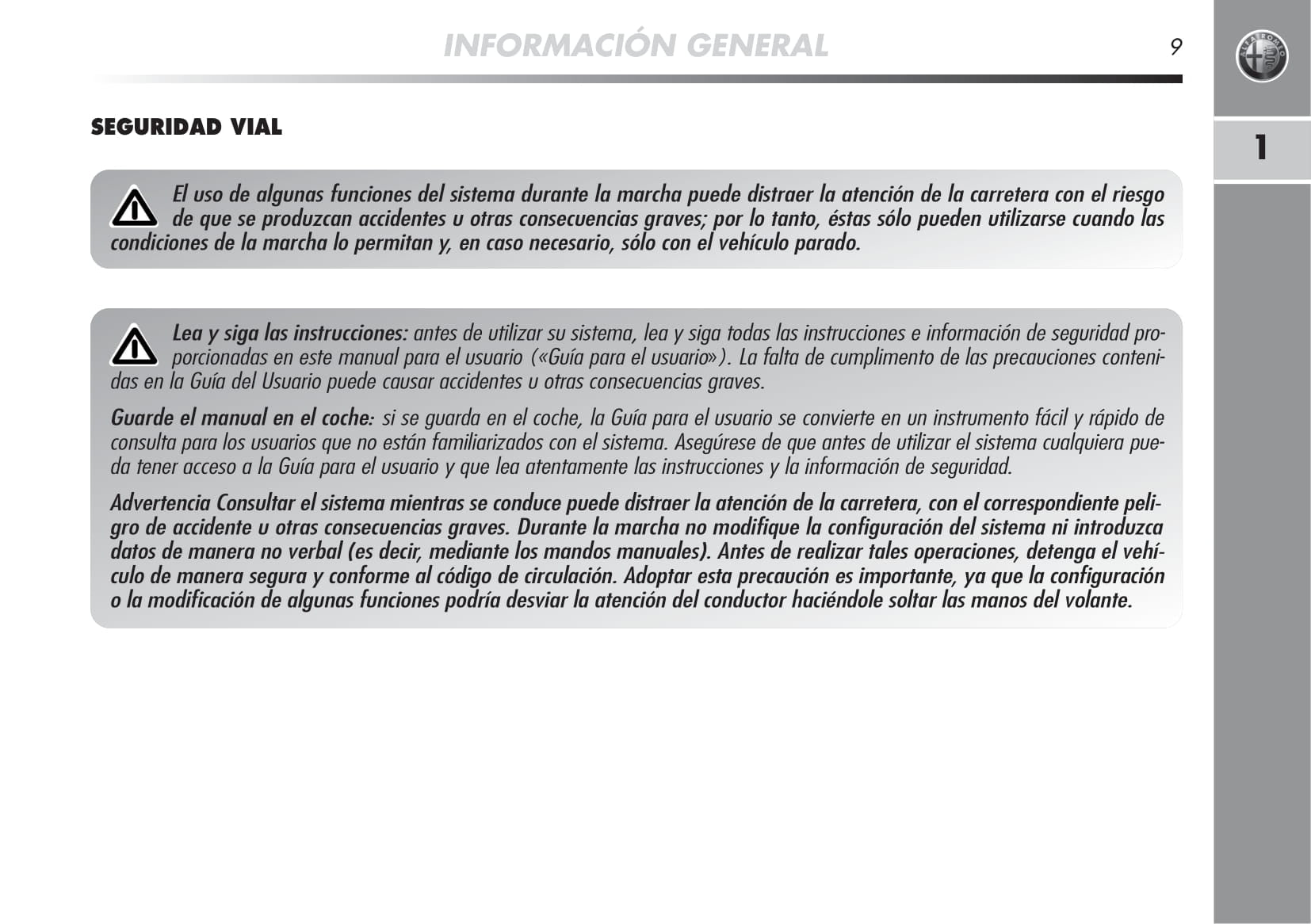 INFORMACIÓN GENERAL

9

1

SEGURIDAD VIAL

El uso de algunas funciones del sistema durante la marcha puede distraer la atención de la carretera con el riesgo de que se produzcan accidentes u otras consecuencias graves; por lo tanto, éstas sólo pueden utilizarse cuando las condiciones de la marcha lo permitan y, en caso necesario, sólo con el vehículo parado.

Lea y siga las instrucciones: antes de utilizar su sistema, lea y siga todas las instrucciones e información de seguridad proporcionadas en este manual para el usuario («Guía para el usuario»). La falta de cumplimento de las precauciones contenidas en la Guía del Usuario puede causar accidentes u otras consecuencias graves.

Guarde el manual en el coche: si se guarda en el coche, la Guía para el usuario se convierte en un instrumento fácil y rápido de consulta para los usuarios que no están familiarizados con el sistema. Asegúrese de que antes de utilizar el sistema cualquiera pueda tener acceso a la Guía para el usuario y que lea atentamente las instrucciones y la información de seguridad.

Advertencia Consultar el sistema mientras se conduce puede distraer la atención de la carretera, con el correspondiente peligro de accidente u otras consecuencias graves. Durante la marcha no modifique la configuración del sistema ni introduzca datos de manera no verbal (es decir, mediante los mandos manuales). Antes de realizar tales operaciones, detenga el vehículo de manera segura y conforme al código de circulación. Adoptar esta precaución es importante, ya que la configuración o la modificación de algunas funciones podría desviar la atención del conductor haciéndole soltar las manos del volante.